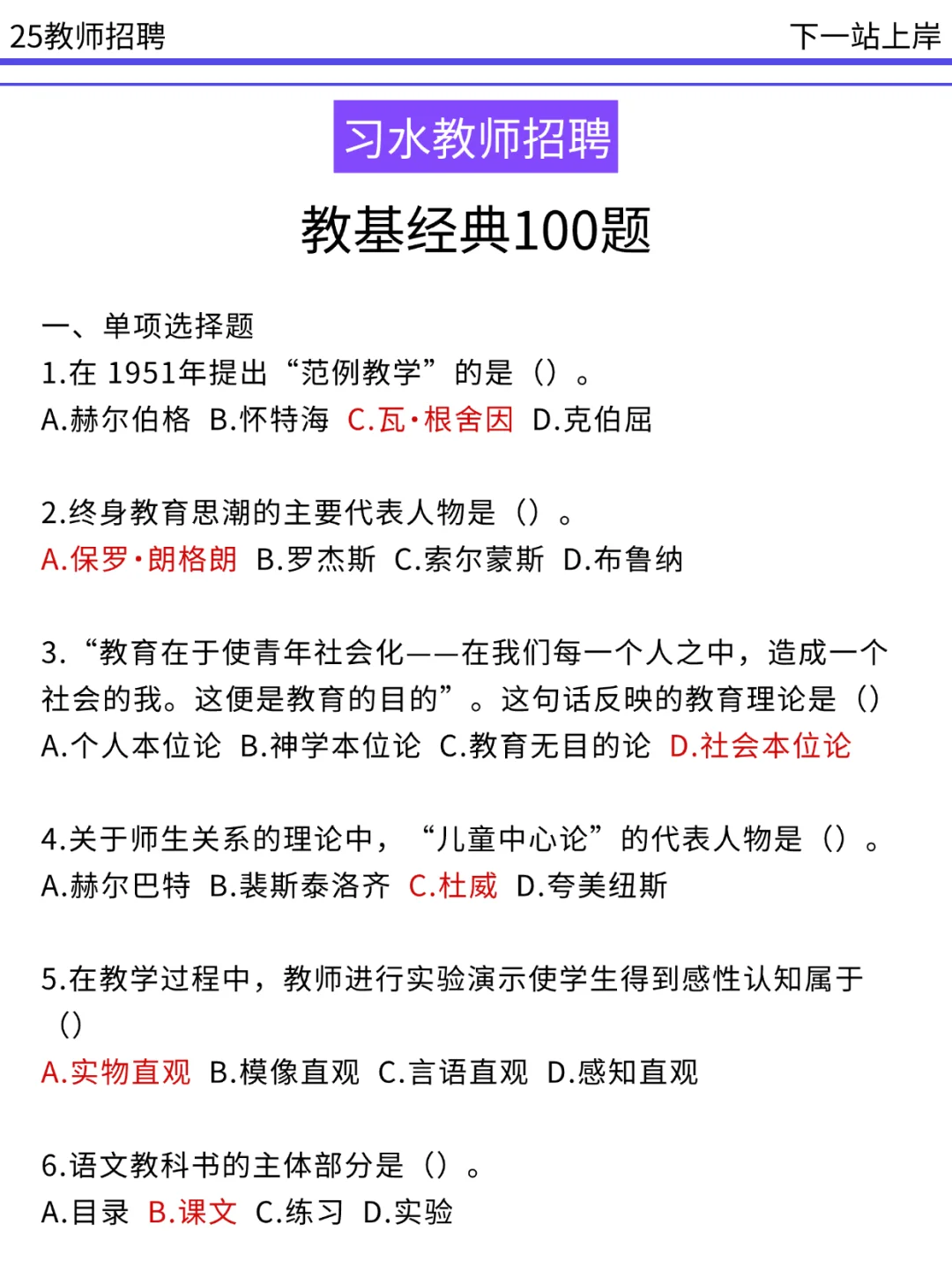 25教师招聘 下一站上岸

习水教师招聘

教基经典100题

一、单项选择题

1.在 1951年提出“范例教学”的是（）。

A.赫尔伯格 B.怀特海 C.瓦·根舍因 D.克伯屈

2.终身教育思潮的主要代表人物是（）。

A.保罗·朗格朗 B.罗杰斯 C.索尔蒙斯 D.布鲁纳

3.“教育在于使青年社会化——在我们每一个人之中，造成一个社会的我。这便是教育的目的”。这句话反映的教育理论是（）

A.个人本位论 B.神学本位论 C.教育无目的论 D.社会本位论

4.关于师生关系的理论中，“儿童中心论”的代表人物是（）。

A.赫尔巴特 B.裴斯泰洛齐 C.杜威 D.夸美纽斯

5.在教学过程中，教师进行实验演示使学生得到感性认知属于（）

A.实物直观 B.模像直观 C.言语直观 D.感知直观

6.语文教科书的主体部分是（）。

A.目录 B.课文 C.练习 D.实验